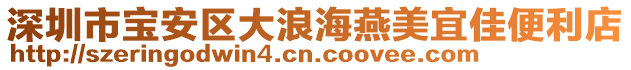 深圳市宝安区大浪海燕美宜佳便利店
http://szeringodwin4.cn.coovee.com